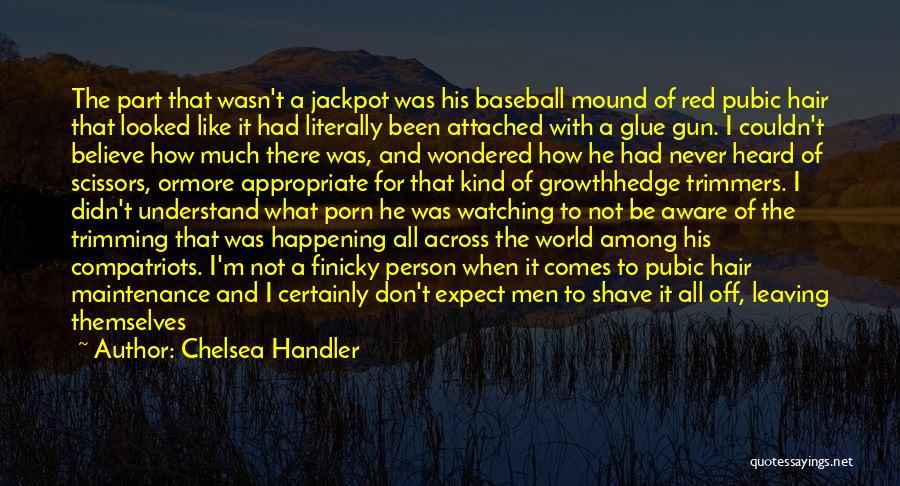 The part that wasn't a jackpot was his baseball mound of red pubic hair that looked like it had literally been attached with a glue gun. I couldn't believe how much there was, and wondered how he had never heard of scissors, ormore appropriate for that kind of growthhedge trimmers. I didn't understand what porn he was watching to not be aware of the trimming that was happening all across the world among his compatriots. I'm not a finicky person when it comes to pubic hair maintenance and I certainly don't expect men to shave it all off, leaving themselves

~ Author: Chelsea Handler

quotessayings.net